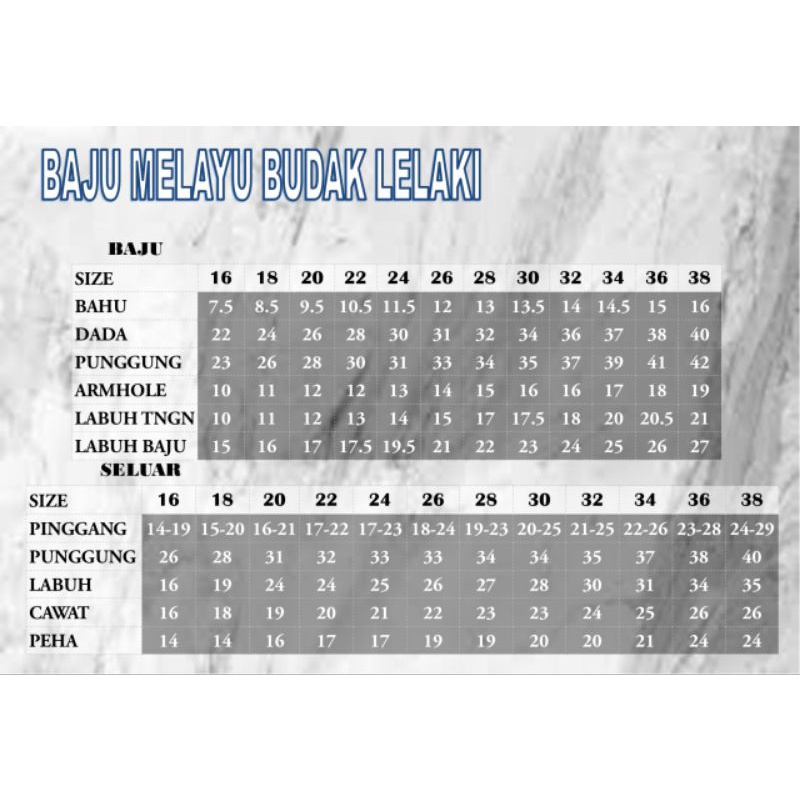 BAJU MELAYU BUDAK LELAKI

BAJU

| SIZE | 16 | 18 | 20 | 22 | 24 | 26 | 28 | 30 | 32 | 34 | 36 | 38 |
|---|---|---|---|---|---|---|---|---|---|---|---|---|
| BAHU | 7.5 | 8.5 | 9.5 | 10.5 | 11.5 | 12 | 13 | 13.5 | 14 | 14.5 | 15 | 16 |
| DADA | 22 | 24 | 26 | 28 | 30 | 31 | 32 | 34 | 36 | 37 | 38 | 40 |
| PUNGGUNG | 23 | 26 | 28 | 30 | 31 | 33 | 34 | 35 | 37 | 39 | 41 | 42 |
| ARMHOLE | 10 | 11 | 12 | 12 | 13 | 14 | 15 | 16 | 16 | 17 | 18 | 19 |
| LABUH TNGN | 10 | 11 | 12 | 13 | 14 | 15 | 17 | 17.5 | 18 | 20 | 20.5 | 21 |
| LABUH BAJU | 15 | 16 | 17 | 17.5 | 19.5 | 21 | 22 | 23 | 24 | 25 | 26 | 27 |

SELUAR

| SIZE | 16 | 18 | 20 | 22 | 24 | 26 | 28 | 30 | 32 | 34 | 36 | 38 |
|---|---|---|---|---|---|---|---|---|---|---|---|---|
| PINGGANG | 14-19 | 15-20 | 16-21 | 17-22 | 17-23 | 18-24 | 19-23 | 20-25 | 21-25 | 22-26 | 23-28 | 24-29 |
| PUNGGUNG | 26 | 28 | 31 | 32 | 33 | 33 | 34 | 34 | 35 | 37 | 38 | 40 |
| LABUH | 16 | 19 | 24 | 24 | 25 | 26 | 27 | 28 | 30 | 31 | 34 | 35 |
| CAWAT | 16 | 18 | 19 | 20 | 21 | 22 | 23 | 23 | 24 | 25 | 26 | 26 |
| PEHA | 14 | 14 | 16 | 17 | 17 | 19 | 19 | 20 | 20 | 21 | 24 | 24 |